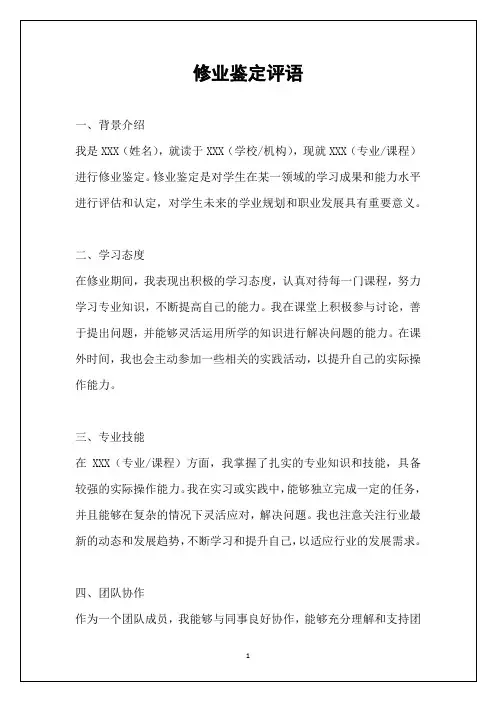 修业鉴定评语

一、背景介绍

我是 XXX（姓名），就读于 XXX（学校/机构），现就 XXX（专业/课程）进行修业鉴定。修业鉴定是对学生在某一领域的学习成果和能力水平进行评估和认定，对学生未来的学业规划和职业发展具有重要意义。

二、学习态度

在修业期间，我表现出积极的学习态度，认真对待每一门课程，努力学习专业知识，不断提高自己的能力。我在课堂上积极参与讨论，善于提出问题，并能够灵活运用所学的知识进行解决问题的能力。在课外时间，我也会主动参加一些相关的实践活动，以提升自己的实际操作能力。

三、专业技能

在 XXX（专业/课程）方面，我掌握了扎实的专业知识和技能，具备较强的实际操作能力。我在实习或实践中，能够独立完成一定的任务，并且能够在复杂的情况下灵活应对，解决问题。我也注意关注行业最新的动态和发展趋势，不断学习和提升自己，以适应行业的发展需求。

四、团队协作

作为一个团队成员，我能够与同事良好协作，能够充分理解和支持团

1